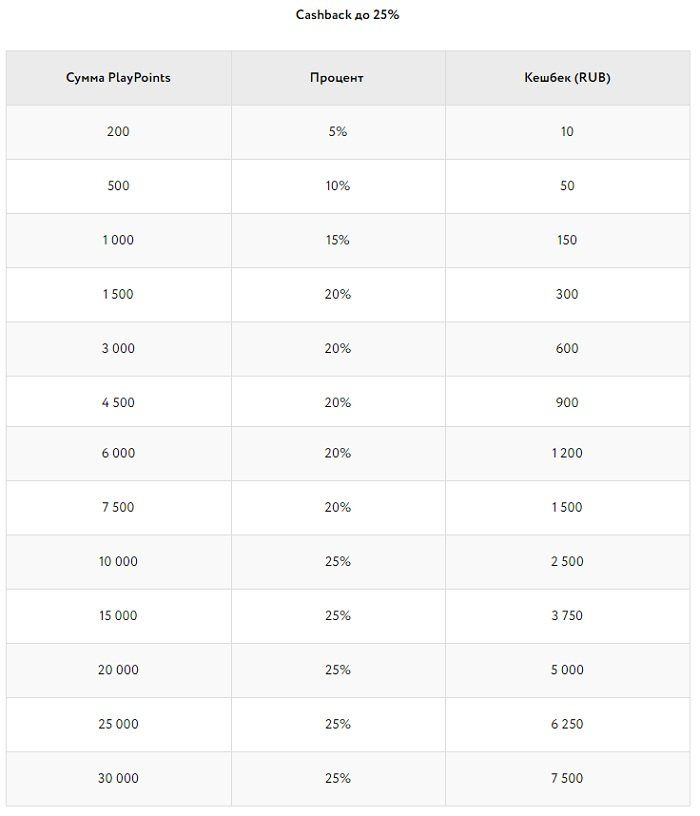 Cashback до 25%

| Сумма PlayPoints | Процент | Кешбек (RUB) |
|---|---|---|
| 200 | 5% | 10 |
| 500 | 10% | 50 |
| 1 000 | 15% | 150 |
| 1 500 | 20% | 300 |
| 3 000 | 20% | 600 |
| 4 500 | 20% | 900 |
| 6 000 | 20% | 1 200 |
| 7 500 | 20% | 1 500 |
| 10 000 | 25% | 2 500 |
| 15 000 | 25% | 3 750 |
| 20 000 | 25% | 5 000 |
| 25 000 | 25% | 6 250 |
| 30 000 | 25% | 7 500 |